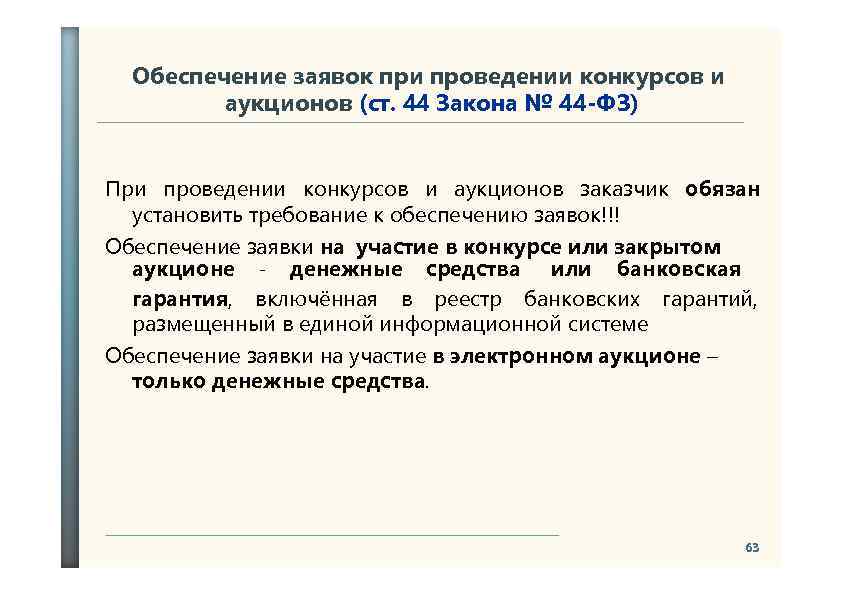 Обеспечение заявок при проведении конкурсов и аукционов (ст. 44 Закона № 44-ФЗ)

При проведении конкурсов и аукционов заказчик обязан установить требование к обеспечению заявок!!!

Обеспечение заявки на участие в конкурсе или закрытом аукционе - денежные средства или банковская гарантия, включённая в реестр банковских гарантий, размещенный в единой информационной системе

Обеспечение заявки на участие в электронном аукционе – только денежные средства.

63